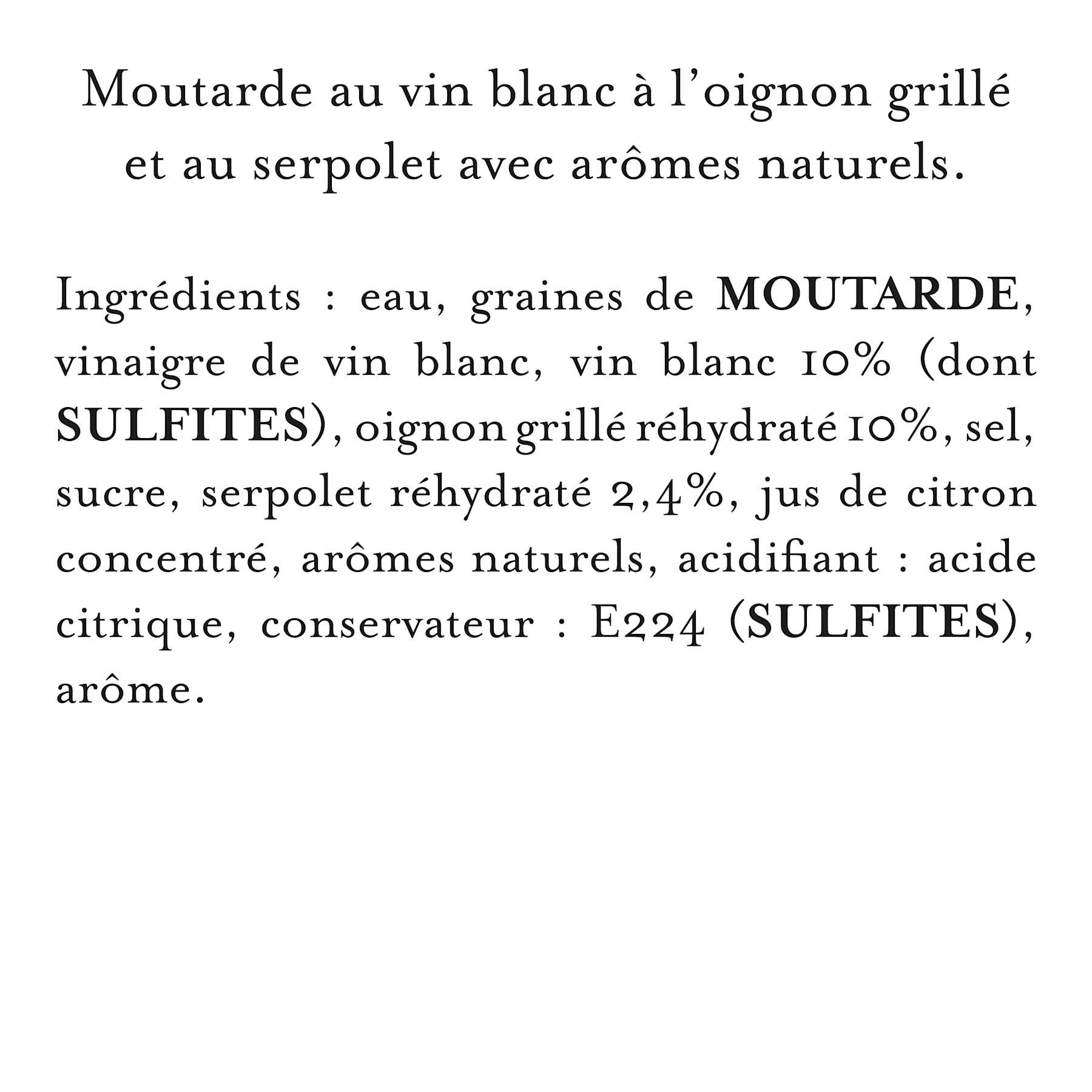 Moutarde au vin blanc à l'oignon grillé et au serpolet avec arômes naturels.

Ingrédients : eau, graines de MOUTARDE, vinaigre de vin blanc, vin blanc 10% (dont SULFITES), oignon grillé réhydraté 10%, sel, sucre, serpolet réhydraté 2,4%, jus de citron concentré, arômes naturels, acidifiant : acide citrique, conservateur : E224 (SULFITES), arôme.